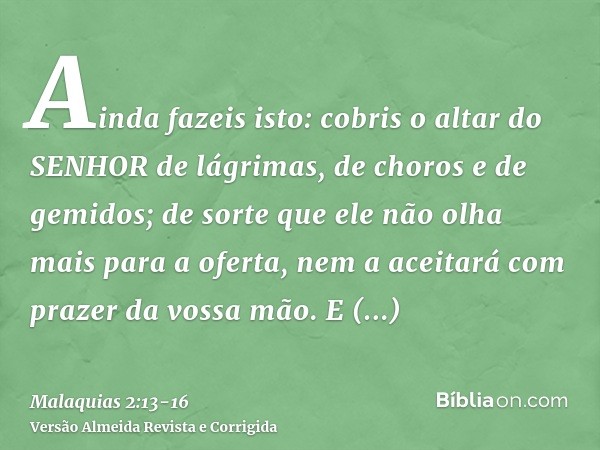 Ainda fazeis isto: cobris o altar do SENHOR de lágrimas, de choros e de gemidos; de sorte que ele não olha mais para a oferta, nem a aceitará com prazer da vossa mão. E (...)

Malaquias 2:13-16
Versão Almeida Revista e Corrigida

Bíbliaon.com